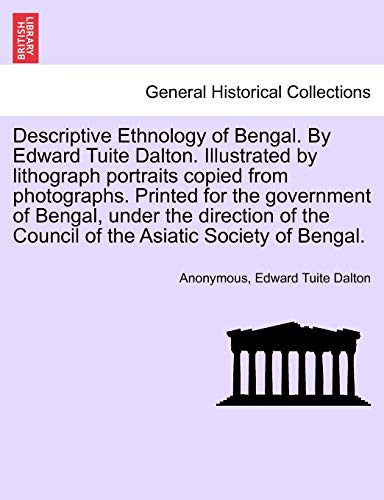 BRITISH LIBRARY

General Historical Collections

Descriptive Ethnology of Bengal. By Edward Tuite Dalton. Illustrated by lithograph portraits copied from photographs. Printed for the government of Bengal, under the direction of the Council of the Asiatic Society of Bengal.

Anonymous, Edward Tuite Dalton